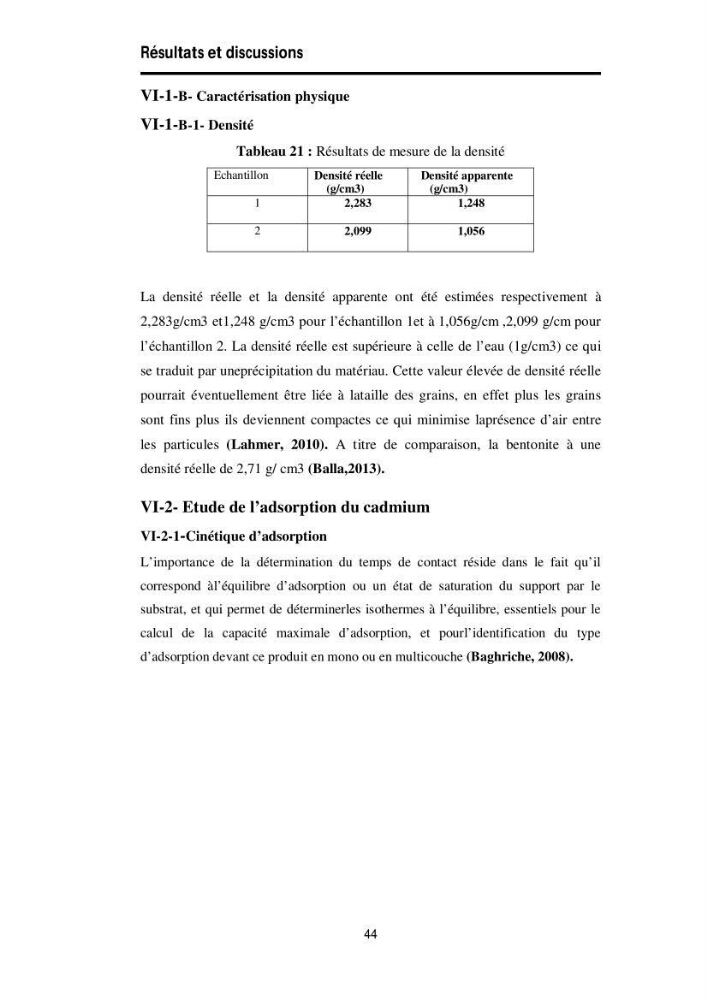 Résultats et discussions

VI-1-B- Caractérisation physique

VI-1-B-1- Densité

Tableau 21 : Résultats de mesure de la densité

| Echantillon | Densité réelle (g/cm3) | Densité apparente (g/cm3) |
|---|---|---|
| 1 | 2,283 | 1,248 |
| 2 | 2,099 | 1,056 |

La densité réelle et la densité apparente ont été estimées respectivement à 2,283g/cm3 et1,248 g/cm3 pour l'échantillon 1et à 1,056g/cm ,2,099 g/cm pour l'échantillon 2. La densité réelle est supérieure à celle de l'eau (1g/cm3) ce qui se traduit par uneprécipitation du matériau. Cette valeur élevée de densité réelle pourrait éventuellement être liée à lataille des grains, en effet plus les grains sont fins plus ils deviennent compactes ce qui minimise laprésence d'air entre les particules (Lahmer, 2010). A titre de comparaison, la bentonite à une densité réelle de 2,71 g/ cm3 (Balla,2013).

VI-2- Etude de l'adsorption du cadmium

VI-2-1-Cinétique d'adsorption

L'importance de la détermination du temps de contact réside dans le fait qu'il correspond àl'équilibre d'adsorption ou un état de saturation du support par le substrat, et qui permet de déterminerles isothermes à l'équilibre, essentiels pour le calcul de la capacité maximale d'adsorption, et pourl'identification du type d'adsorption devant ce produit en mono ou en multicouche (Baghriche, 2008).

44